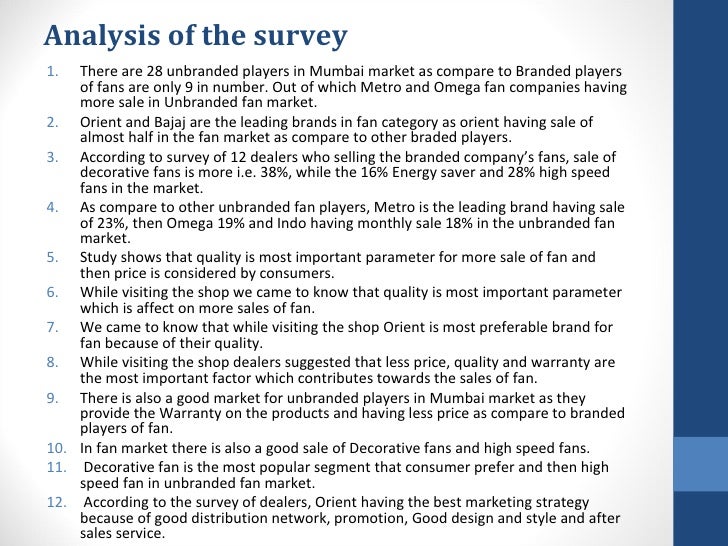 Analysis of the survey

1. There are 28 unbranded players in Mumbai market as compare to Branded players of fans are only 9 in number. Out of which Metro and Omega fan companies having more sale in Unbranded fan market.
2. Orient and Bajaj are the leading brands in fan category as orient having sale of almost half in the fan market as compare to other braded players.
3. According to survey of 12 dealers who selling the branded company's fans, sale of decorative fans is more i.e. 38%, while the 16% Energy saver and 28% high speed fans in the market.
4. As compare to other unbranded fan players, Metro is the leading brand having sale of 23%, then Omega 19% and Indo having monthly sale 18% in the unbranded fan market.
5. Study shows that quality is most important parameter for more sale of fan and then price is considered by consumers.
6. While visiting the shop we came to know that quality is most important parameter which is affect on more sales of fan.
7. We came to know that while visiting the shop Orient is most preferable brand for fan because of their quality.
8. While visiting the shop dealers suggested that less price, quality and warranty are the most important factor which contributes towards the sales of fan.
9. There is also a good market for unbranded players in Mumbai market as they provide the Warranty on the products and having less price as compare to branded players of fan.
10. In fan market there is also a good sale of Decorative fans and high speed fans.
11. Decorative fan is the most popular segment that consumer prefer and then high speed fan in unbranded fan market.
12. According to the survey of dealers, Orient having the best marketing strategy because of good distribution network, promotion, Good design and style and after sales service.